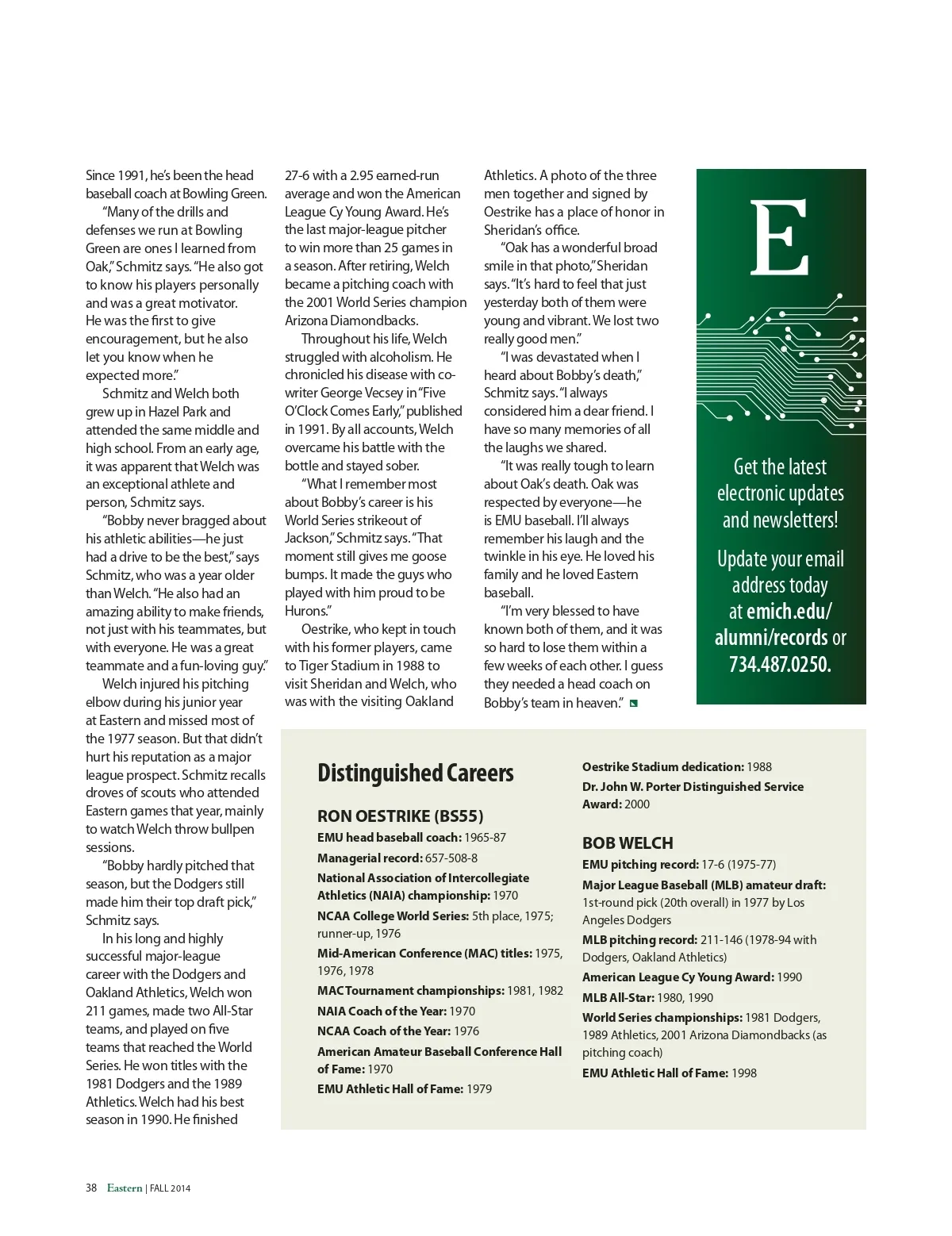 Since 1991, he's been the head baseball coach at Bowling Green.

"Many of the drills and defenses we run at Bowling Green are ones I learned from Oak," Schmitz says. "He also got to know his players personally and was a great motivator. He was the first to give encouragement, but he also let you know when he expected more."

Schmitz and Welch both grew up in Hazel Park and attended the same middle and high school. From an early age, it was apparent that Welch was an exceptional athlete and person, Schmitz says.

"Bobby never bragged about his athletic abilities—he just had a drive to be the best," says Schmitz, who was a year older than Welch. "He also had an amazing ability to make friends, not just with his teammates, but with everyone. He was a great teammate and a fun-loving guy."

Welch injured his pitching elbow during his junior year at Eastern and missed most of the 1977 season. But that didn't hurt his reputation as a major league prospect. Schmitz recalls droves of scouts who attended Eastern games that year, mainly to watch Welch throw bullpen sessions.

"Bobby hardly pitched that season, but the Dodgers still made him their top draft pick," Schmitz says.

In his long and highly successful major-league career with the Dodgers and Oakland Athletics, Welch won 211 games, made two All-Star teams, and played on five teams that reached the World Series. He won titles with the 1981 Dodgers and the 1989 Athletics. Welch had his best season in 1990. He finished 27-6 with a 2.95 earned-run average and won the American League Cy Young Award. He's the last major-league pitcher to win more than 25 games in a season. After retiring, Welch became a pitching coach with the 2001 World Series champion Arizona Diamondbacks.

Throughout his life, Welch struggled with alcoholism. He chronicled his disease with co-writer George Vecsey in "Five O'Clock Comes Early," published in 1991. By all accounts, Welch overcame his battle with the bottle and stayed sober.

"What I remember most about Bobby's career is his World Series strikeout of Jackson," Schmitz says. "That moment still gives me goose bumps. It made the guys who played with him proud to be Hurons."

Oestrike, who kept in touch with his former players, came to Tiger Stadium in 1988 to visit Sheridan and Welch, who was with the visiting Oakland Athletics. A photo of the three men together and signed by Oestrike has a place of honor in Sheridan's office.

"Oak has a wonderful broad smile in that photo," Sheridan says. "It's hard to feel that just yesterday both of them were young and vibrant. We lost two really good men."

"I was devastated when I heard about Bobby's death," Schmitz says. "I always considered him a dear friend. I have so many memories of all the laughs we shared.

"It was really tough to learn about Oak's death. Oak was respected by everyone—he is EMU baseball. I'll always remember his laugh and the twinkle in his eye. He loved his family and he loved Eastern baseball.

"I'm very blessed to have known both of them, and it was so hard to lose them within a few weeks of each other. I guess they needed a head coach on Bobby's team in heaven."

E

Get the latest electronic updates and newsletters!

Update your email address today at emich.edu/alumni/records or 734.487.0250.

Distinguished Careers

RON OESTRIKE (BS55)
EMU head baseball coach: 1965-87
Managerial record: 657-508-8
National Association of Intercollegiate Athletics (NAIA) championship: 1970
NCAA College World Series: 5th place, 1975; runner-up, 1976
Mid-American Conference (MAC) titles: 1975, 1976, 1978
MAC Tournament championships: 1981, 1982
NAIA Coach of the Year: 1970
NCAA Coach of the Year: 1976
American Amateur Baseball Conference Hall of Fame: 1970
EMU Athletic Hall of Fame: 1979
Oestrike Stadium dedication: 1988
Dr. John W. Porter Distinguished Service Award: 2000

BOB WELCH
EMU pitching record: 17-6 (1975-77)
Major League Baseball (MLB) amateur draft: 1st-round pick (20th overall) in 1977 by Los Angeles Dodgers
MLB pitching record: 211-146 (1978-94 with Dodgers, Oakland Athletics)
American League Cy Young Award: 1990
MLB All-Star: 1980, 1990
World Series championships: 1981 Dodgers, 1989 Athletics, 2001 Arizona Diamondbacks (as pitching coach)
EMU Athletic Hall of Fame: 1998

38 Eastern | FALL 2014